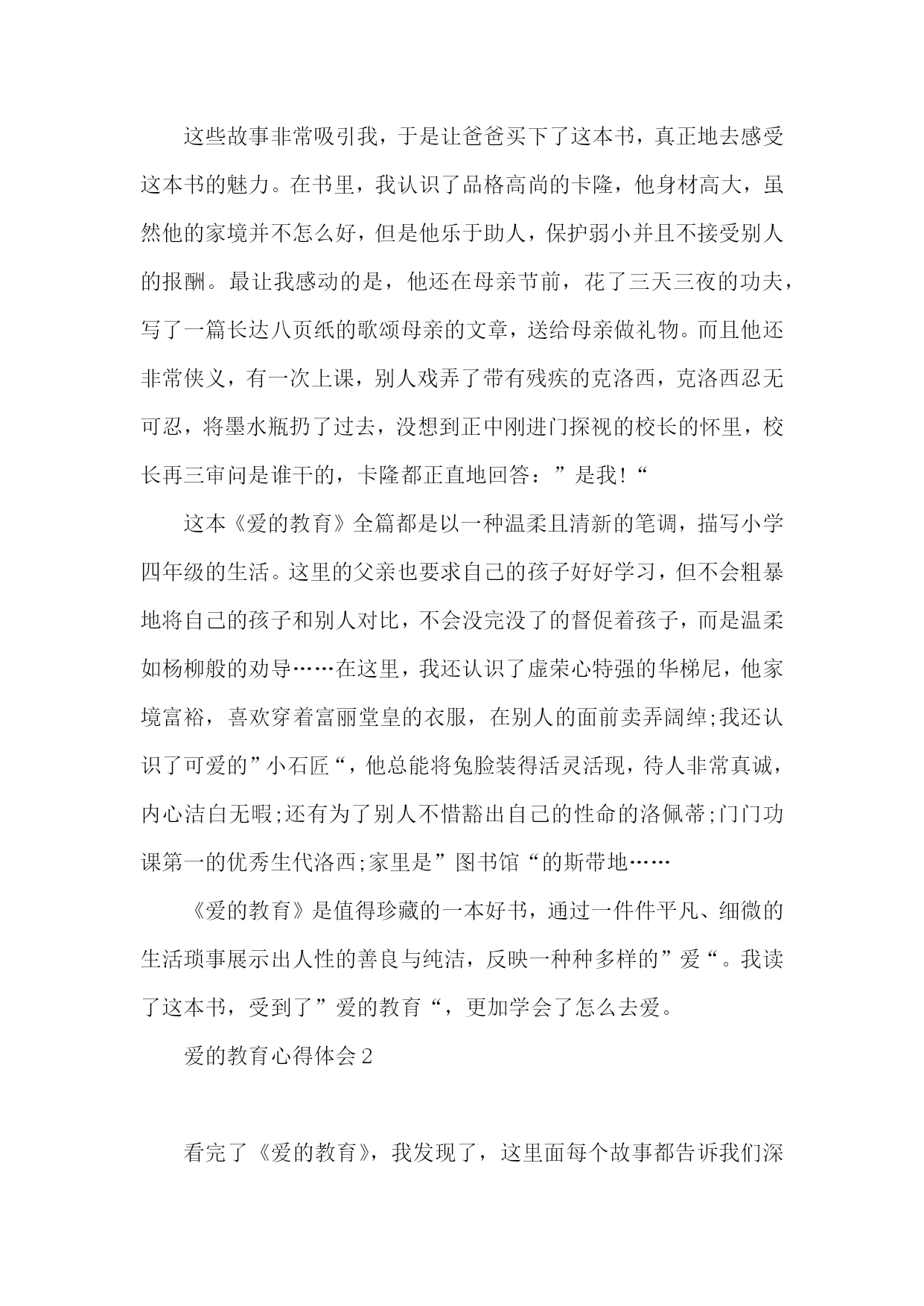 这些故事非常吸引我，于是让爸爸买下了这本书，真正地去感受这本书的魅力。在书里，我认识了品格高尚的卡隆，他身材高大，虽然他的家境并不怎么好，但是他乐于助人，保护弱小并且不接受别人的报酬。最让我感动的是，他还在母亲节前，花了三天三夜的功夫，写了一篇长达八页纸的歌颂母亲的文章，送给母亲做礼物。而且他还非常侠义，有一次上课，别人戏弄了带有残疾的克洛西，克洛西忍无可忍，将墨水瓶扔了过去，没想到正中刚进门探视的校长的怀里，校长再三审问是谁干的，卡隆都正直地回答：”是我!“

这本《爱的教育》全篇都是以一种温柔且清新的笔调，描写小学四年级的生活。这里的父亲也要求自己的孩子好好学习，但不会粗暴地将自己的孩子和别人对比，不会没完没了的督促着孩子，而是温柔如杨柳般的劝导……在这里，我还认识了虚荣心特强的华梯尼，他家境富裕，喜欢穿着富丽堂皇的衣服，在别人的面前卖弄阔绰;我还认识了可爱的”小石匠“，他总能将兔脸装得活灵活现，待人非常真诚，内心洁白无暇;还有为了别人不惜豁出自己的性命的洛佩蒂;门门功课第一的优秀生代洛西;家里是”图书馆“的斯带地……

《爱的教育》是值得珍藏的一本好书，通过一件件平凡、细微的生活琐事展示出人性的善良与纯洁，反映一种种多样的”爱“。我读了这本书，受到了”爱的教育“，更加学会了怎么去爱。

爱的教育心得体会2

看完了《爱的教育》，我发现了，这里面每个故事都告诉我们深